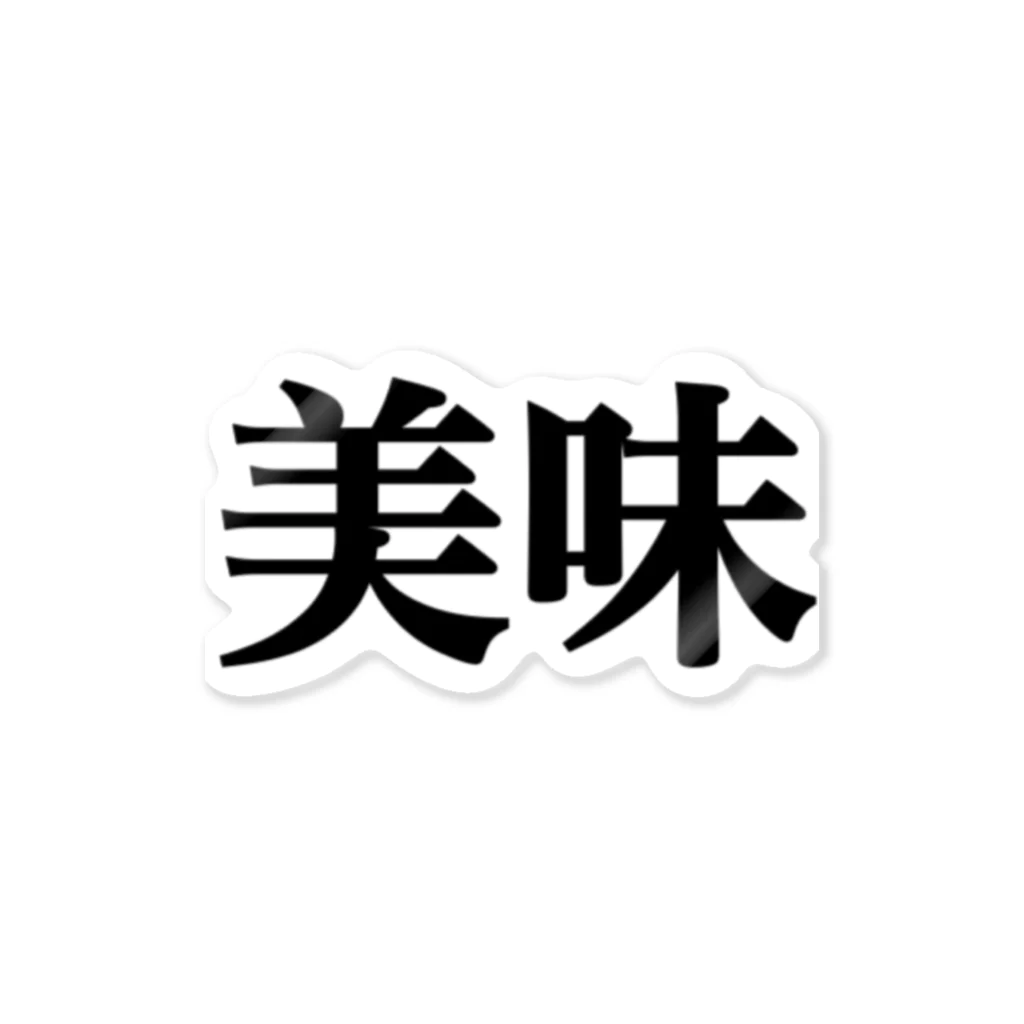 美味